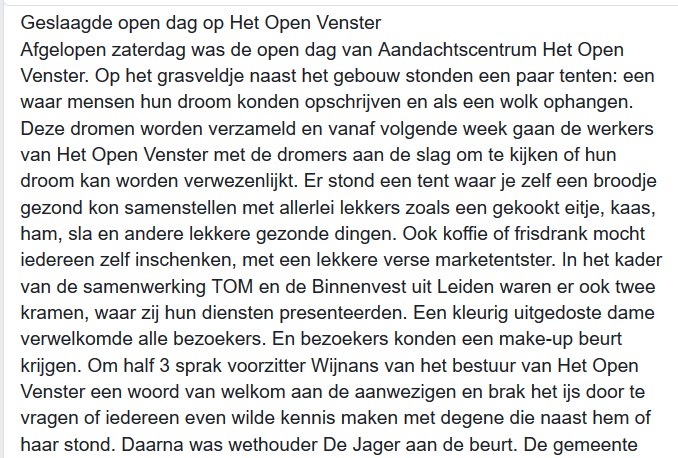 Geslaagde open dag op Het Open Venster
Afgelopen zaterdag was de open dag van Aandachtscentrum Het Open Venster. Op het grasveldje naast het gebouw stonden een paar tenten: een waar mensen hun droom konden opschrijven en als een wolk ophangen. Deze dromen worden verzameld en vanaf volgende week gaan de werkers van Het Open Venster met de dromers aan de slag om te kijken of hun droom kan worden verwezenlijkt. Er stond een tent waar je zelf een broodje gezond kon samenstellen met allerlei lekkers zoals een gekookt eitje, kaas, ham, sla en andere lekkere gezonde dingen. Ook koffie of frisdrank mocht iedereen zelf inschenken, met een lekkere verse marketentster. In het kader van de samenwerking TOM en de Binnenvest uit Leiden waren er ook twee kramen, waar zij hun diensten presenteerden. Een kleurig uitgedoste dame verwelkomde alle bezoekers. En bezoekers konden een make-up beurt krijgen. Om half 3 sprak voorzitter Wijnans van het bestuur van Het Open Venster een woord van welkom aan de aanwezigen en brak het ijs door te vragen of iedereen even wilde kennis maken met degene die naast hem of haar stond. Daarna was wethouder De Jager aan de beurt. De gemeente